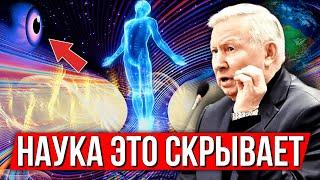 НАУКА ЭТО СКРЫВАЕТ